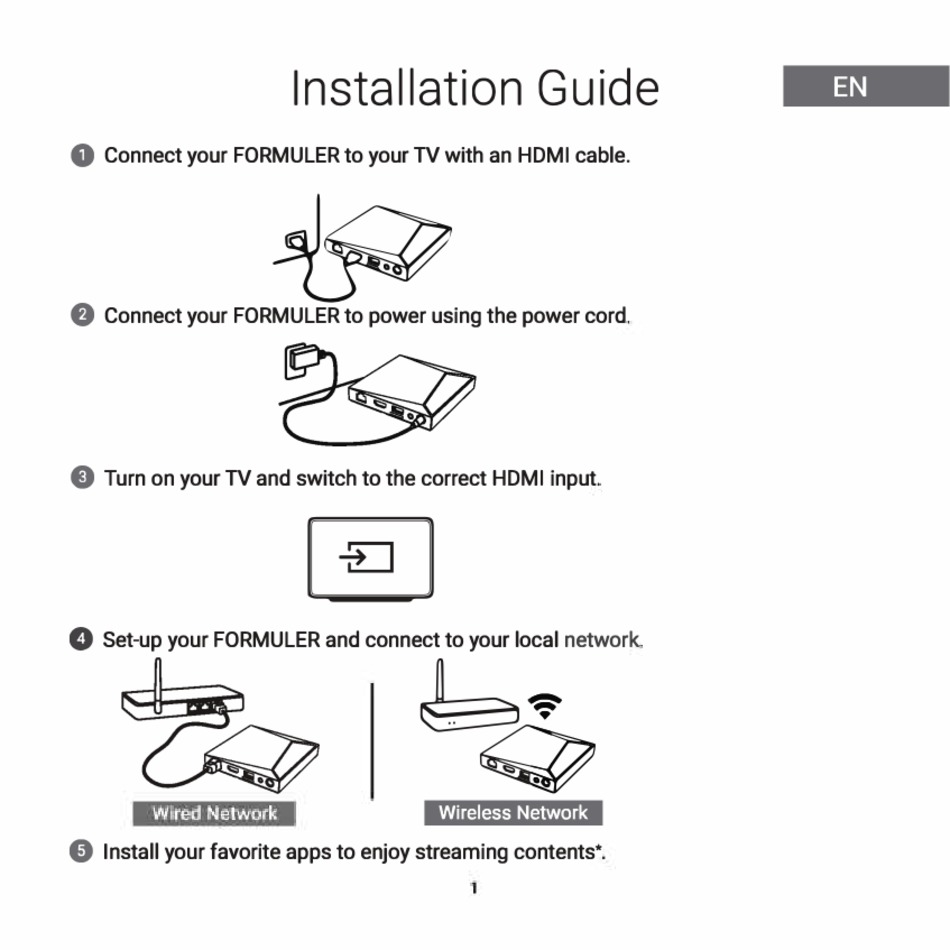 Installation Guide

EN

1 Connect your FORMULER to your TV with an HDMI cable.

2 Connect your FORMULER to power using the power cord.

3 Turn on your TV and switch to the correct HDMI input.

4 Set-up your FORMULER and connect to your local network.

Wired Network

Wireless Network

5 Install your favorite apps to enjoy streaming contents*.

1